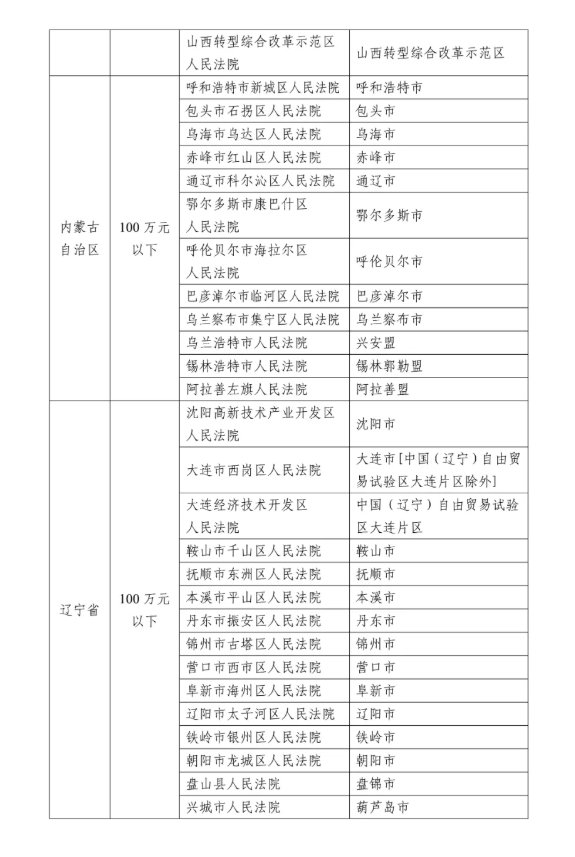 | | | 山西转型综合改革示范区人民法院 | 山西转型综合改革示范区 |
|---|---|---|---|
| 内蒙古自治区 | 100 万元以下 | 呼和浩特市新城区人民法院 | 呼和浩特市 |
| | | 包头市石拐区人民法院 | 包头市 |
| | | 乌海市乌达区人民法院 | 乌海市 |
| | | 赤峰市红山区人民法院 | 赤峰市 |
| | | 通辽市科尔沁区人民法院 | 通辽市 |
| | | 鄂尔多斯市康巴什区人民法院 | 鄂尔多斯市 |
| | | 呼伦贝尔市海拉尔区人民法院 | 呼伦贝尔市 |
| | | 巴彦淖尔市临河区人民法院 | 巴彦淖尔市 |
| | | 乌兰察布市集宁区人民法院 | 乌兰察布市 |
| | | 乌兰浩特市人民法院 | 兴安盟 |
| | | 锡林浩特市人民法院 | 锡林郭勒盟 |
| | | 阿拉善左旗人民法院 | 阿拉善盟 |
| 辽宁省 | 100 万元以下 | 沈阳高新技术产业开发区人民法院 | 沈阳市 |
| | | 大连市西岗区人民法院 | 大连市[中国（辽宁）自由贸易试验区大连片区除外] |
| | | 大连经济技术开发区人民法院 | 中国（辽宁）自由贸易试验区大连片区 |
| | | 鞍山市千山区人民法院 | 鞍山市 |
| | | 抚顺市东洲区人民法院 | 抚顺市 |
| | | 本溪市平山区人民法院 | 本溪市 |
| | | 丹东市振安区人民法院 | 丹东市 |
| | | 锦州市古塔区人民法院 | 锦州市 |
| | | 营口市西市区人民法院 | 营口市 |
| | | 阜新市海州区人民法院 | 阜新市 |
| | | 辽阳市太子河区人民法院 | 辽阳市 |
| | | 铁岭市银州区人民法院 | 铁岭市 |
| | | 朝阳市龙城区人民法院 | 朝阳市 |
| | | 盘山县人民法院 | 盘锦市 |
| | | 兴城市人民法院 | 葫芦岛市 |